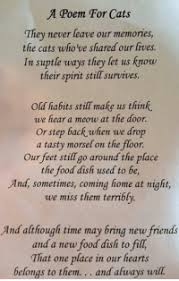 A Poem For Cats

They never leave our memories,
the cats who've shared our lives.
In suptle ways they let us know
their spirit still survives.

Old habits still make us think
we hear a meow at the door.
Or step back when we drop
a tasty morsel on the floor.
Our feet still go around the place
the food dish used to be,
And, sometimes, coming home at night,
we miss them terribly.

And although time may bring new friends
and a new food dish to fill,
That one place in our hearts
belongs to them. . . and always will.